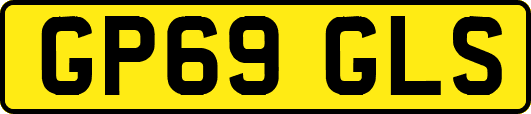 GP69 GLS